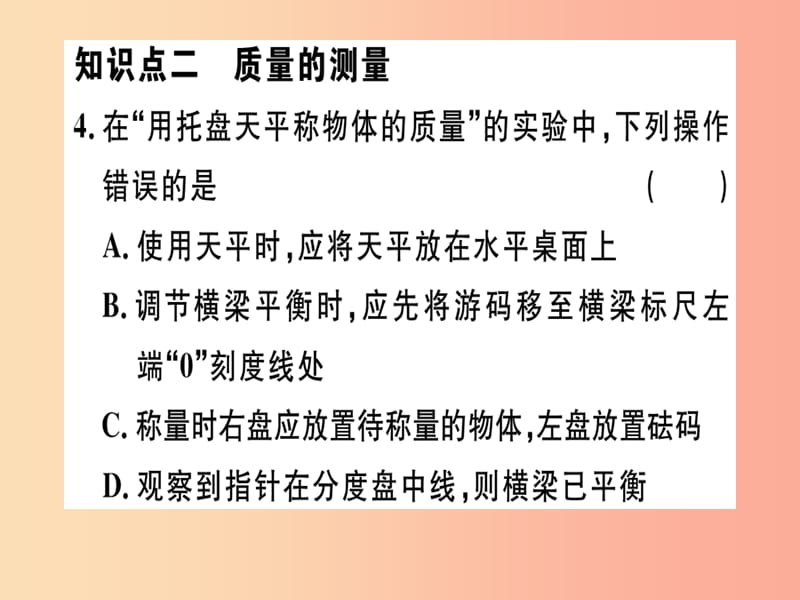 知识点二　质量的测量

4. 在“用托盘天平称物体的质量”的实验中，下列操作错误的是　(　　)

A. 使用天平时，应将天平放在水平桌面上

B. 调节横梁平衡时，应先将游码移至横梁标尺左端“0”刻度线处

C. 称量时右盘应放置待称量的物体，左盘放置砝码

D. 观察到指针在分度盘中线，则横梁已平衡